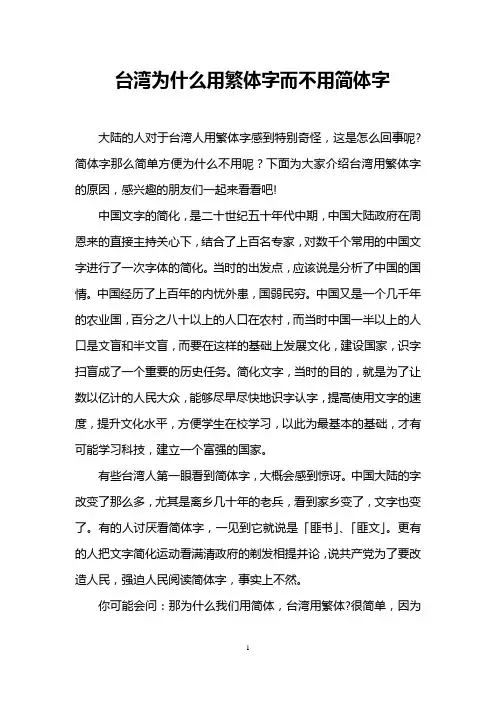 台湾为什么用繁体字而不用简体字

大陆的人对于台湾人用繁体字感到特别奇怪，这是怎么回事呢?简体字那么简单方便为什么不用呢？下面为大家介绍台湾用繁体字的原因，感兴趣的朋友们一起来看看吧!

中国文字的简化，是二十世纪五十年代中期，中国大陆政府在周恩来的直接主持关心下，结合了上百名专家，对数千个常用的中国文字进行了一次字体的简化。当时的出发点，应该说是分析了中国的国情。中国经历了上百年的内忧外患，国弱民穷。中国又是一个几千年的农业国，百分之八十以上的人口在农村，而当时中国一半以上的人口是文盲和半文盲，而要在这样的基础上发展文化，建设国家，识字扫盲成了一个重要的历史任务。简化文字，当时的目的，就是为了让数以亿计的人民大众，能够尽早尽快地识字认字，提高使用文字的速度，提升文化水平，方便学生在校学习，以此为最基本的基础，才有可能学习科技，建立一个富强的国家。

有些台湾人第一眼看到简体字，大概会感到惊讶。中国大陆的字改变了那么多，尤其是离乡几十年的老兵，看到家乡变了，文字也变了。有的人讨厌看简体字，一见到它就说是「匪书」、「匪文」。更有的人把文字简化运动看满清政府的剃发相提并论，说共产党为了要改造人民，强迫人民阅读简体字，事实上不然。

你可能会问：那为什么我们用简体，台湾用繁体?很简单，因为

1